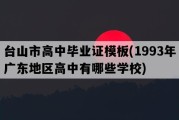 台山市高中毕业证模板(1993年广东地区高中有哪些学校)